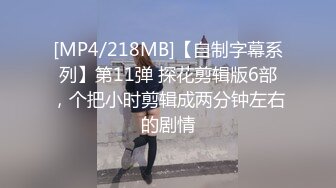 [MP4/218MB]【自制字幕系列】第11弹 探花剪辑版6部，个把小时剪辑成两分钟左右的剧情